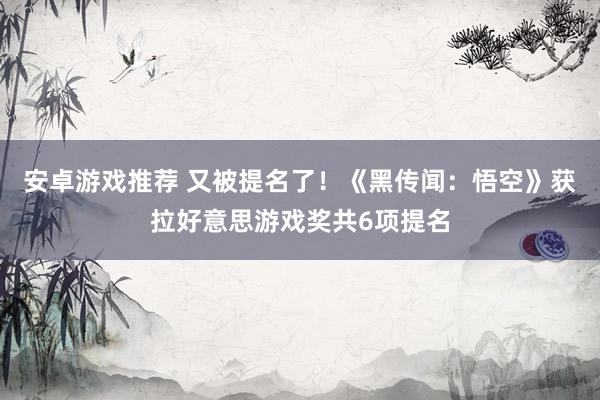 安卓游戏推荐 又被提名了！《黑传闻：悟空》获拉好意思游戏奖共6项提名